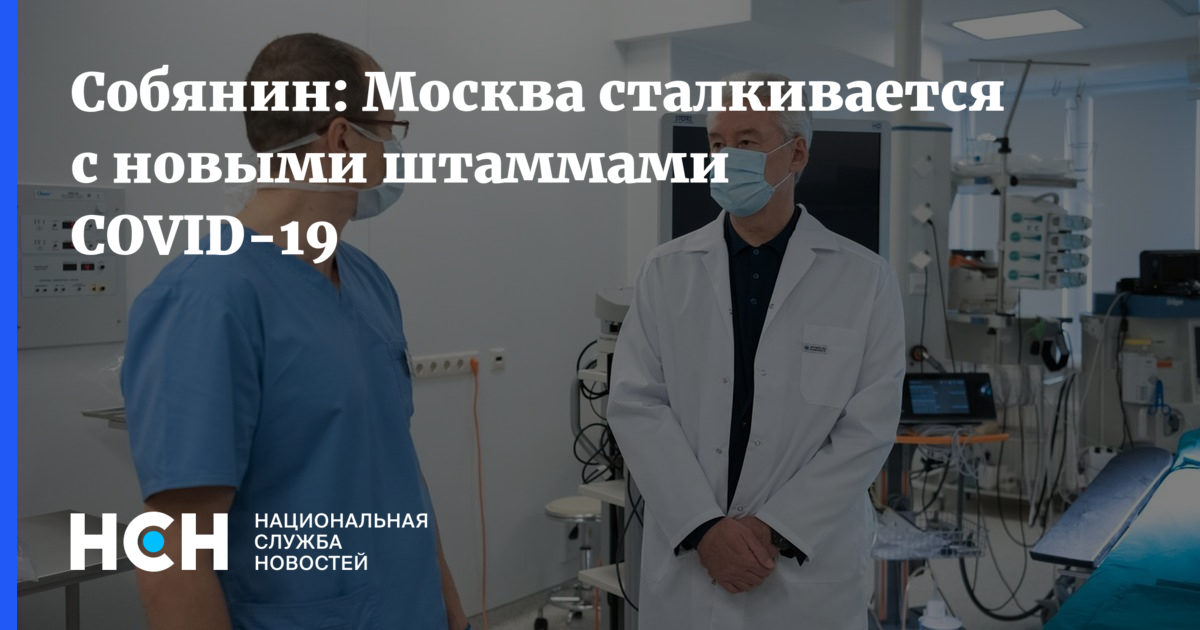 Собянин: Москва сталкивается с новыми штаммами COVID-19

НСН НАЦИОНАЛЬНАЯ СЛУЖБА НОВОСТЕЙ